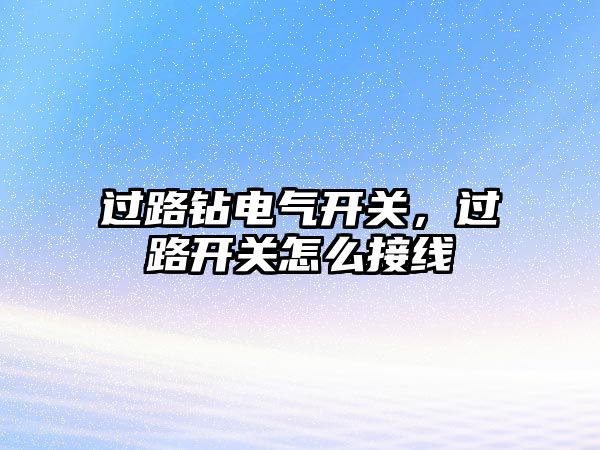 过路钻电气开关，过路开关怎么接线